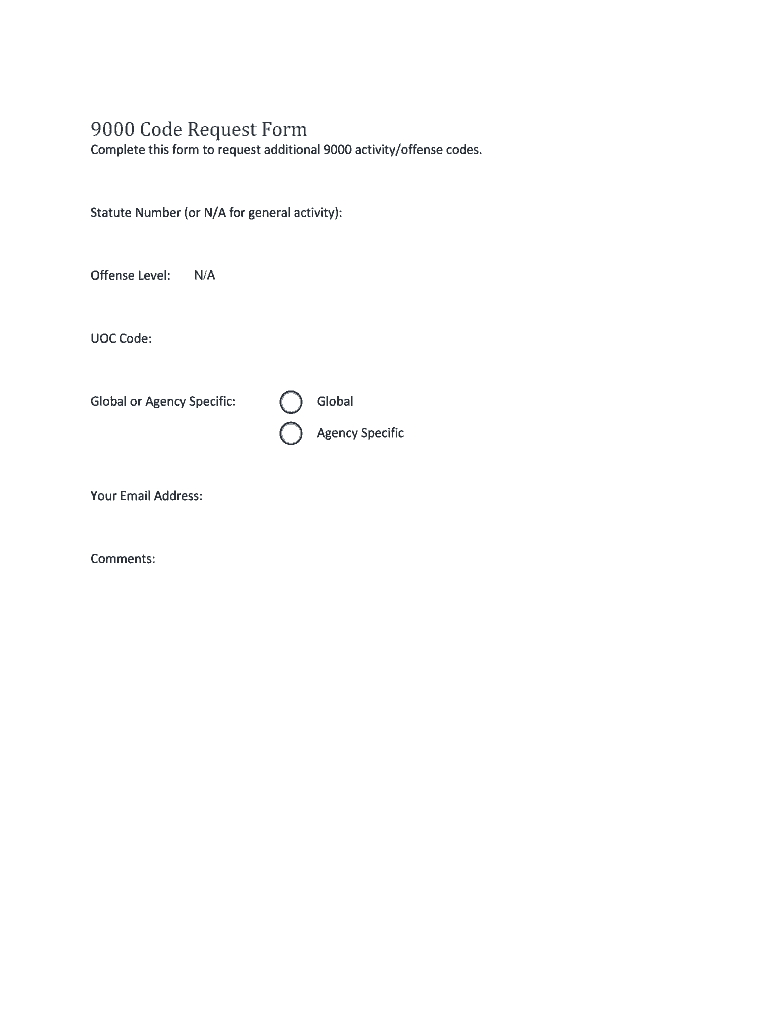 9000 Code Request Form
Complete this form to request additional 9000 activity/offense codes.

Statute Number (or N/A for general activity):

Offense Level: N/A

UOC Code:

Global or Agency Specific: Global
Agency Specific

Your Email Address:

Comments: